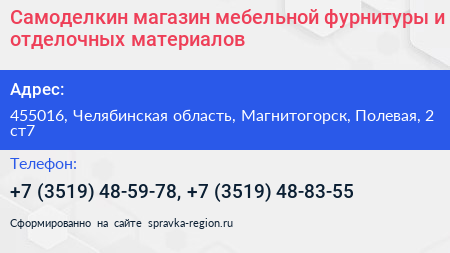 Самоделкин магазин мебельной фурнитуры и отделочных материалов

Адрес:

455016, Челябинская область, Магнитогорск, Полевая, 2 ст7

Телефон:

+7 (3519) 48-59-78, +7 (3519) 48-83-55

Сформированно на сайте spravka-region.ru